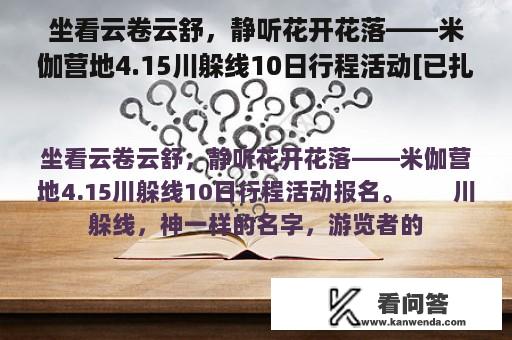 坐看云卷云舒，静听花开花落——米伽营地4.15川躲线10日行程活动[已扎

坐看云卷云舒，静听花开花落——米伽营地4.15川躲线10日行程活动报名。　　川躲线，神一样的名字，游览者的

看问答
www.kanwenda.com